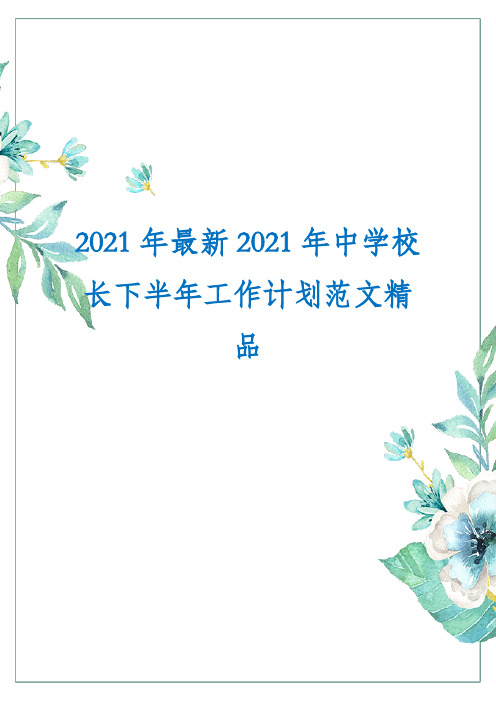 2021 年最新 2021 年中学校长下半年工作计划范文精品